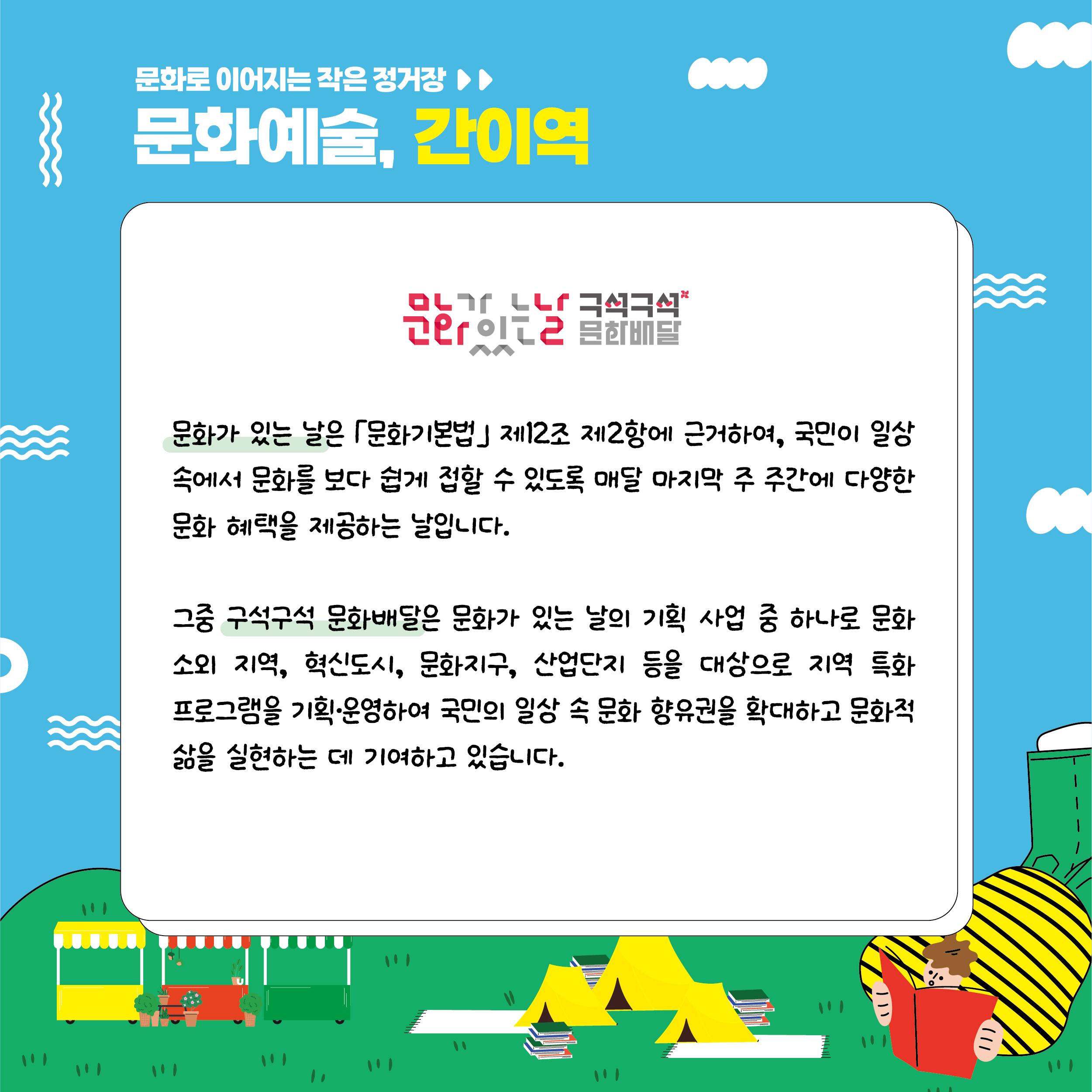 문화로 이어지는 작은 정거장 ▶▶

문화예술, 간이역

문화가 있는 날 구석구석 문화배달

문화가 있는 날은 「문화기본법」 제12조 제2항에 근거하여, 국민이 일상 속에서 문화를 보다 쉽게 접할 수 있도록 매달 마지막 주 주간에 다양한 문화 혜택을 제공하는 날입니다.

그중 구석구석 문화배달은 문화가 있는 날의 기획 사업 중 하나로 문화 소외 지역, 혁신도시, 문화지구, 산업단지 등을 대상으로 지역 특화 프로그램을 기획·운영하여 국민의 일상 속 문화 향유권을 확대하고 문화적 삶을 실현하는 데 기여하고 있습니다.